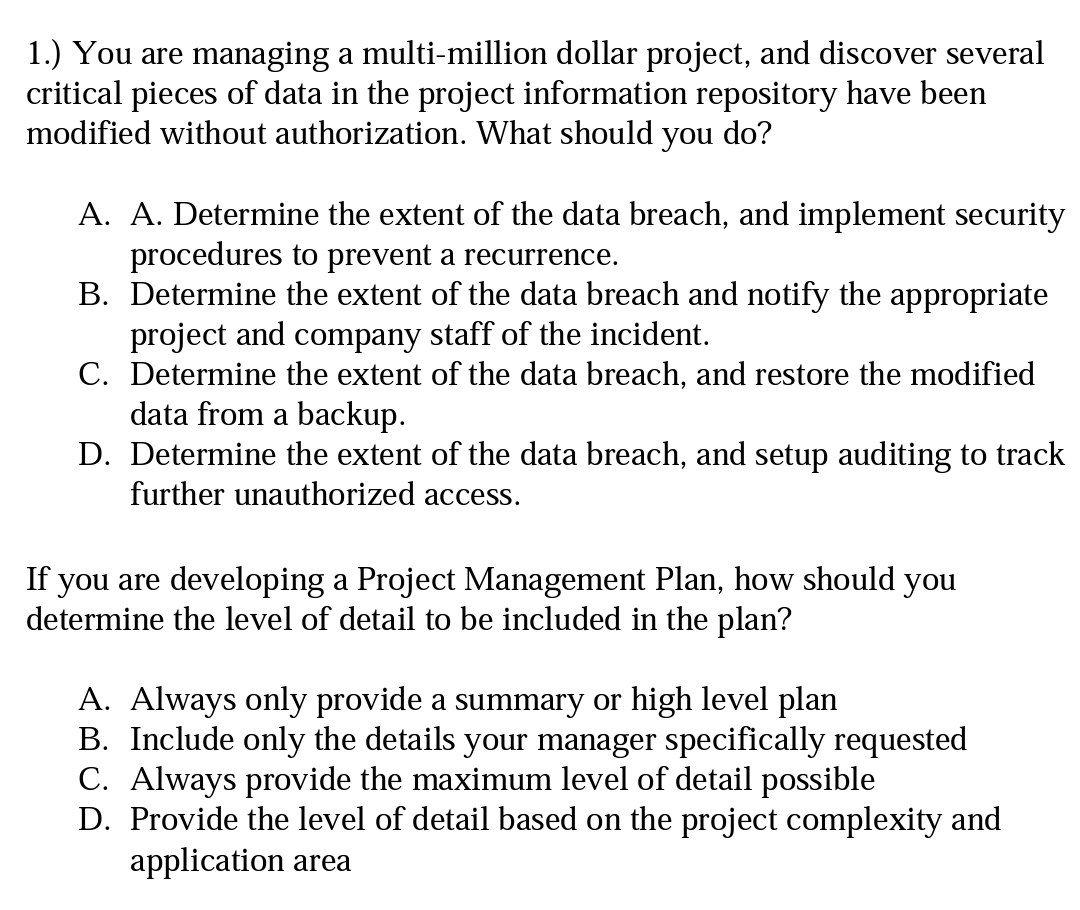 1.) You are managing a multi-million dollar project, and discover several critical pieces of data in the project information repository have been modified without authorization. What should you do?

A. A. Determine the extent of the data breach, and implement security procedures to prevent a recurrence.
B. Determine the extent of the data breach and notify the appropriate project and company staff of the incident.
C. Determine the extent of the data breach, and restore the modified data from a backup.
D. Determine the extent of the data breach, and setup auditing to track further unauthorized access.

If you are developing a Project Management Plan, how should you determine the level of detail to be included in the plan?

A. Always only provide a summary or high level plan
B. Include only the details your manager specifically requested
C. Always provide the maximum level of detail possible
D. Provide the level of detail based on the project complexity and application area